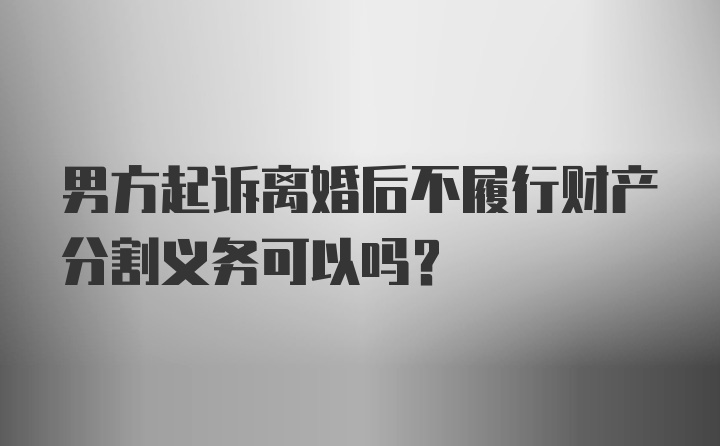 男方起诉离婚后不履行财产分割义务可以吗？